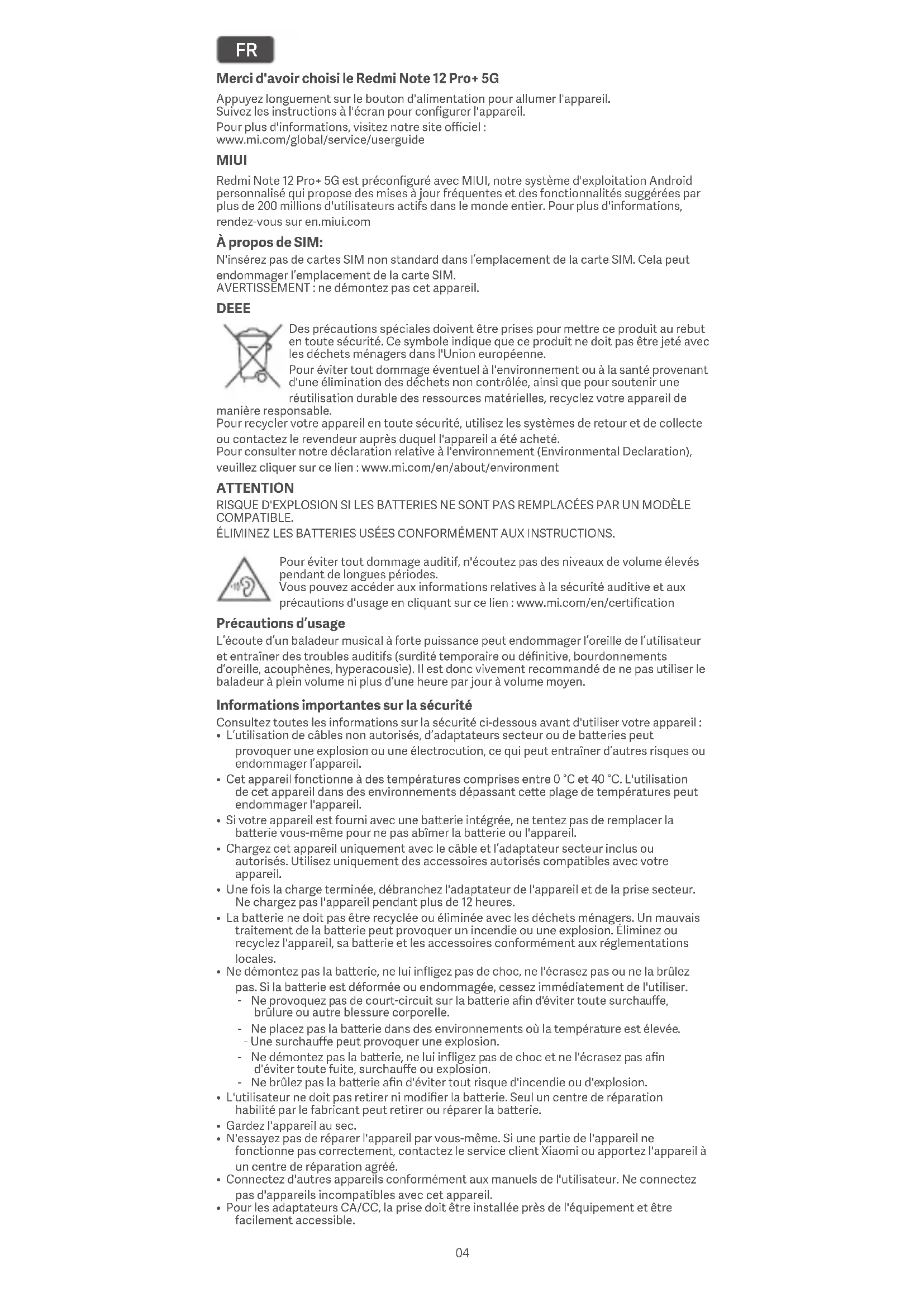 FR

Merci d'avoir choisi le Redmi Note 12 Pro+ 5G

Appuyez longuement sur le bouton d'alimentation pour allumer l'appareil. Suivez les instructions à l'écran pour configurer l'appareil.
Pour plus d'informations, visitez notre site officiel : www.mi.com/global/service/userguide

MIUI

Redmi Note 12 Pro+ 5G est préconfiguré avec MIUI, notre système d'exploitation Android personnalisé qui propose des mises à jour fréquentes et des fonctionnalités suggérées par plus de 200 millions d'utilisateurs actifs dans le monde entier. Pour plus d'informations, rendez-vous sur en.miui.com

À propos de SIM:

N'insérez pas de cartes SIM non standard dans l'emplacement de la carte SIM. Cela peut endommager l'emplacement de la carte SIM.
AVERTISSEMENT : ne démontez pas cet appareil.

DEEE

Des précautions spéciales doivent être prises pour mettre ce produit au rebut en toute sécurité. Ce symbole indique que ce produit ne doit pas être jeté avec les déchets ménagers dans l'Union européenne.
Pour éviter tout dommage éventuel à l'environnement ou à la santé provenant d'une élimination des déchets non contrôlée, ainsi que pour soutenir une réutilisation durable des ressources matérielles, recyclez votre appareil de manière responsable.
Pour recycler votre appareil en toute sécurité, utilisez les systèmes de retour et de collecte ou contactez le revendeur auprès duquel l'appareil a été acheté.
Pour consulter notre déclaration relative à l'environnement (Environmental Declaration), veuillez cliquer sur ce lien : www.mi.com/en/about/environment

ATTENTION

RISQUE D'EXPLOSION SI LES BATTERIES NE SONT PAS REMPLACÉES PAR UN MODÈLE COMPATIBLE.
ÉLIMINEZ LES BATTERIES USÉES CONFORMÉMENT AUX INSTRUCTIONS.

Pour éviter tout dommage auditif, n'écoutez pas des niveaux de volume élevés pendant de longues périodes.
Vous pouvez accéder aux informations relatives à la sécurité auditive et aux précautions d'usage en cliquant sur ce lien : www.mi.com/en/certification

Précautions d'usage

L'écoute d'un baladeur musical à forte puissance peut endommager l'oreille de l'utilisateur et entraîner des troubles auditifs (surdité temporaire ou définitive, bourdonnements d'oreille, acouphènes, hyperacousie). Il est donc vivement recommandé de ne pas utiliser le baladeur à plein volume ni plus d'une heure par jour à volume moyen.

Informations importantes sur la sécurité

Consultez toutes les informations sur la sécurité ci-dessous avant d'utiliser votre appareil :
• L'utilisation de câbles non autorisés, d'adaptateurs secteur ou de batteries peut provoquer une explosion ou une électrocution, ce qui peut entraîner d'autres risques ou endommager l'appareil.
• Cet appareil fonctionne à des températures comprises entre 0 °C et 40 °C. L'utilisation de cet appareil dans des environnements dépassant cette plage de températures peut endommager l'appareil.
• Si votre appareil est fourni avec une batterie intégrée, ne tentez pas de remplacer la batterie vous-même pour ne pas abîmer la batterie ou l'appareil.
• Chargez cet appareil uniquement avec le câble et l'adaptateur secteur inclus ou autorisés. Utilisez uniquement des accessoires autorisés compatibles avec votre appareil.
• Une fois la charge terminée, débranchez l'adaptateur de l'appareil et de la prise secteur. Ne chargez pas l'appareil pendant plus de 12 heures.
• La batterie ne doit pas être recyclée ou éliminée avec les déchets ménagers. Un mauvais traitement de la batterie peut provoquer un incendie ou une explosion. Éliminez ou recyclez l'appareil, sa batterie et les accessoires conformément aux réglementations locales.
• Ne démontez pas la batterie, ne lui infligez pas de choc, ne l'écrasez pas ou ne la brûlez pas. Si la batterie est déformée ou endommagée, cessez immédiatement de l'utiliser.
- Ne provoquez pas de court-circuit sur la batterie afin d'éviter toute surchauffe, brûlure ou autre blessure corporelle.
- Ne placez pas la batterie dans des environnements où la température est élevée.
- Une surchauffe peut provoquer une explosion.
- Ne démontez pas la batterie, ne lui infligez pas de choc et ne l'écrasez pas afin d'éviter toute fuite, surchauffe ou explosion.
- Ne brûlez pas la batterie afin d'éviter tout risque d'incendie ou d'explosion.
• L'utilisateur ne doit pas retirer ni modifier la batterie. Seul un centre de réparation habilité par le fabricant peut retirer ou réparer la batterie.
• Gardez l'appareil au sec.
• N'essayez pas de réparer l'appareil par vous-même. Si une partie de l'appareil ne fonctionne pas correctement, contactez le service client Xiaomi ou apportez l'appareil à un centre de réparation agréé.
• Connectez d'autres appareils conformément aux manuels de l'utilisateur. Ne connectez pas d'appareils incompatibles avec cet appareil.
• Pour les adaptateurs CA/CC, la prise doit être installée près de l'équipement et être facilement accessible.

04